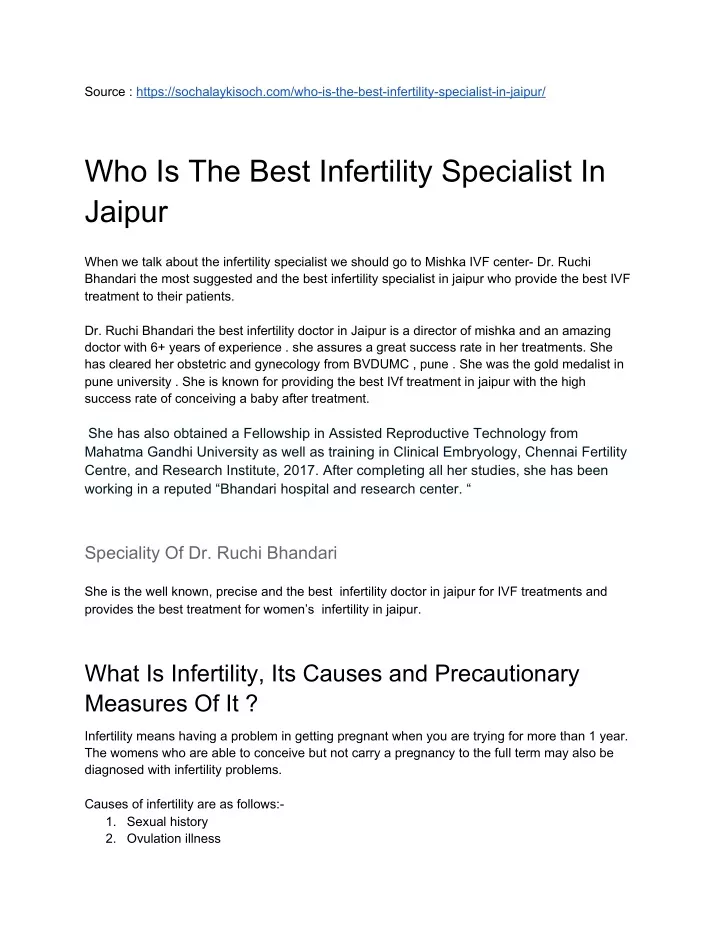 Source : https://sochalaykisoch.com/who-is-the-best-infertility-specialist-in-jaipur/

Who Is The Best Infertility Specialist In Jaipur

When we talk about the infertility specialist we should go to Mishka IVF center- Dr. Ruchi Bhandari the most suggested and the best infertility specialist in jaipur who provide the best IVF treatment to their patients.

Dr. Ruchi Bhandari the best infertility doctor in Jaipur is a director of mishka and an amazing doctor with 6+ years of experience . she assures a great success rate in her treatments. She has cleared her obstetric and gynecology from BVDUMC , pune . She was the gold medalist in pune university . She is known for providing the best IVf treatment in jaipur with the high success rate of conceiving a baby after treatment.

She has also obtained a Fellowship in Assisted Reproductive Technology from Mahatma Gandhi University as well as training in Clinical Embryology, Chennai Fertility Centre, and Research Institute, 2017. After completing all her studies, she has been working in a reputed “Bhandari hospital and research center. “

Speciality Of Dr. Ruchi Bhandari

She is the well known, precise and the best infertility doctor in jaipur for IVF treatments and provides the best treatment for women’s infertility in jaipur.

What Is Infertility, Its Causes and Precautionary Measures Of It ?

Infertility means having a problem in getting pregnant when you are trying for more than 1 year. The womens who are able to conceive but not carry a pregnancy to the full term may also be diagnosed with infertility problems.

Causes of infertility are as follows:-
1. Sexual history
2. Ovulation illness